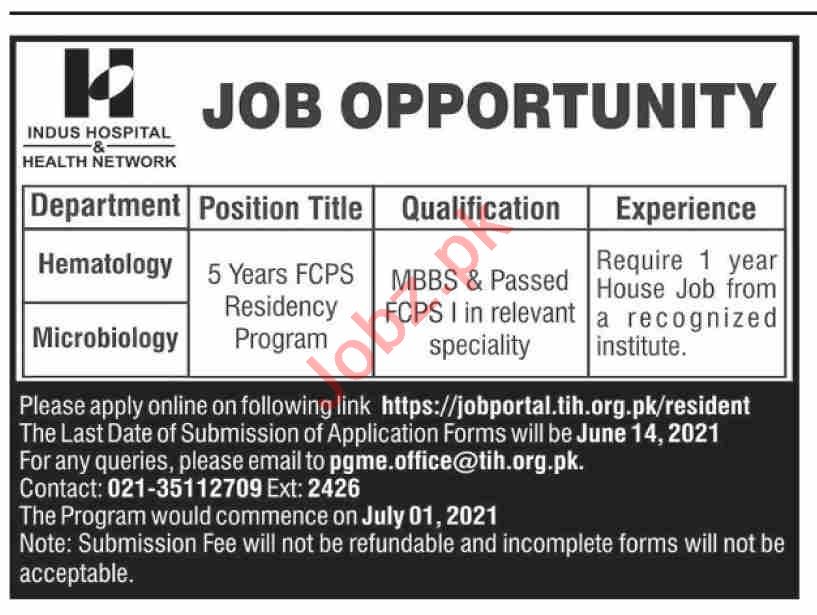 INDUS HOSPITAL
&
HEALTH NETWORK

JOB OPPORTUNITY

| Department | Position Title | Qualification | Experience |
|---|---|---|---|
| Hematology | 5 Years FCPS Residency Program | MBBS & Passed FCPS I in relevant speciality | Require 1 year House Job from a recognized institute. |
| Microbiology | | | |

Please apply online on following link https://jobportal.tih.org.pk/resident
The Last Date of Submission of Application Forms will be June 14, 2021
For any queries, please email to pgme.office@tih.org.pk.
Contact: 021-35112709 Ext: 2426
The Program would commence on July 01, 2021
Note: Submission Fee will not be refundable and incomplete forms will not be acceptable.

Jobz.pk